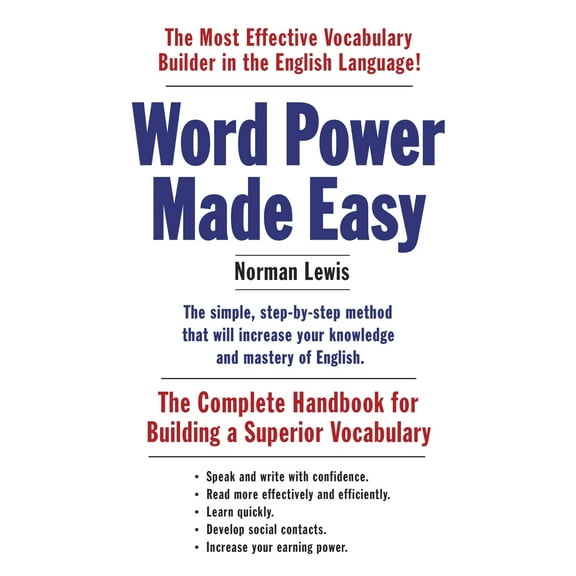 The Most Effective Vocabulary Builder in the English Language!

Word Power Made Easy

Norman Lewis

The simple, step-by-step method that will increase your knowledge and mastery of English.

The Complete Handbook for Building a Superior Vocabulary

• Speak and write with confidence.
• Read more effectively and efficiently.
• Learn quickly.
• Develop social contacts.
• Increase your earning power.